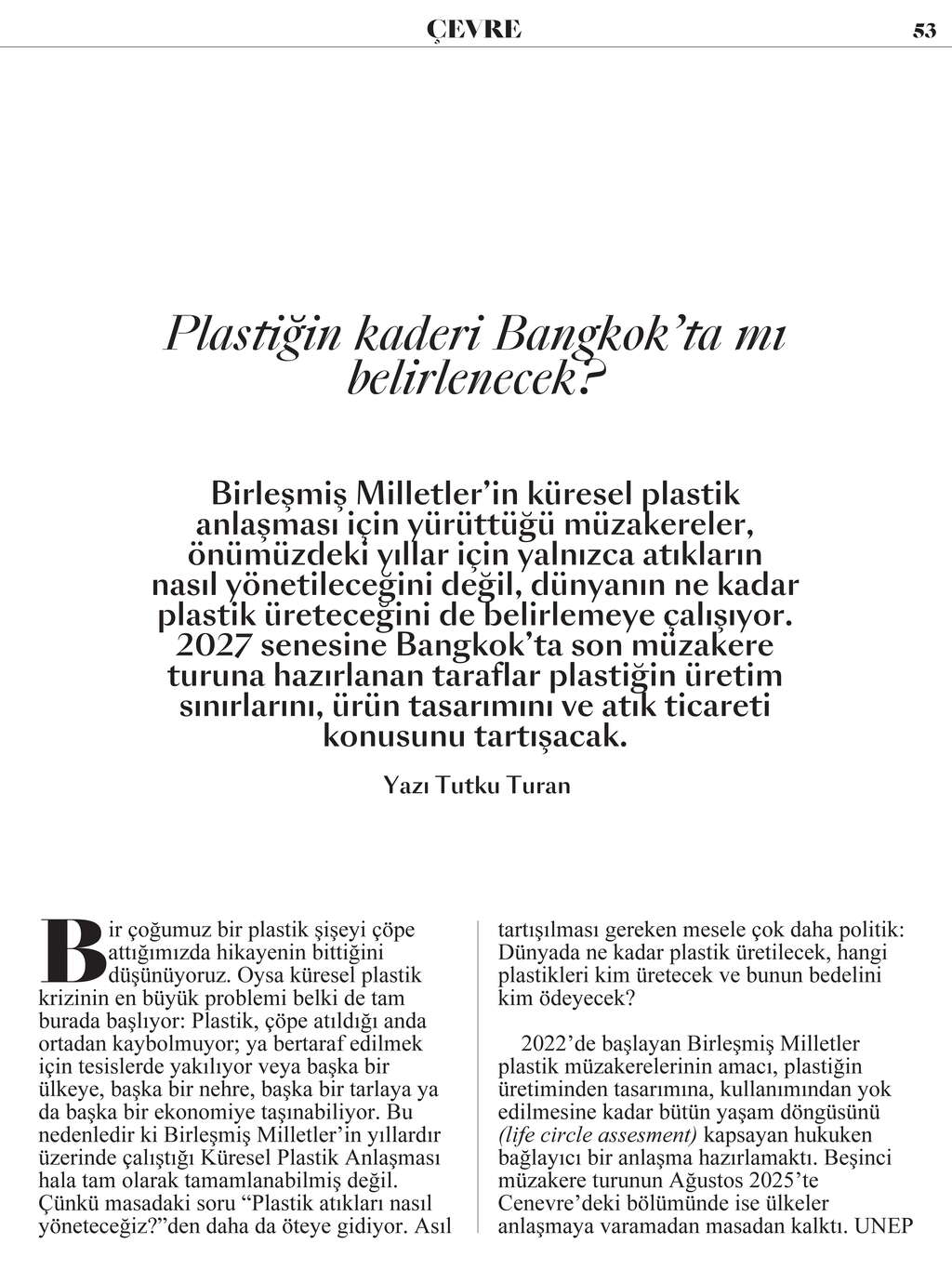 ÇEVRE 53

Plastiğin kaderi Bangkok'ta mı belirlenecek?

Birleşmiş Milletler'in küresel plastik anlaşması için yürüttüğü müzakereler, önümüzdeki yıllar için yalnızca atıkların nasıl yönetileceğini değil, dünyanın ne kadar plastik üreteceğini de belirlemeye çalışıyor. 2027 senesine Bangkok'ta son müzakere turuna hazırlanan taraflar plastiğin üretim sınırlarını, ürün tasarımını ve atık ticareti konusunu tartışacak.

Yazı Tutku Turan

Bir çoğumuz bir plastik şişeyi çöpe attığımızda hikayenin bittiğini düşünüyoruz. Oysa küresel plastik krizinin en büyük problemi belki de tam burada başlıyor: Plastik, çöpe atıldığı anda ortadan kaybolmuyor; ya bertaraf edilmek için tesislerde yakılıyor veya başka bir ülkeye, başka bir nehre, başka bir tarlaya ya da başka bir ekonomiye taşınabiliyor. Bu nedenledir ki Birleşmiş Milletler'in yıllardır üzerinde çalıştığı Küresel Plastik Anlaşması hala tam olarak tamamlanabilmiş değil. Çünkü masadaki soru "Plastik atıkları nasıl yöneteceğiz?"den daha da öteye gidiyor. Asıl tartışılması gereken mesele çok daha politik: Dünyada ne kadar plastik üretilecek, hangi plastikleri kim üretecek ve bunun bedelini kim ödeyecek?

2022'de başlayan Birleşmiş Milletler plastik müzakerelerinin amacı, plastiğin üretiminden tasarımına, kullanımından yok edilmesine kadar bütün yaşam döngüsünü (life circle assesment) kapsayan hukuken bağlayıcı bir anlaşma hazırlamaktı. Beşinci müzakere turunun Ağustos 2025'te Cenevre'deki bölümünde ise ülkeler anlaşmaya varamadan masadan kalktı. UNEP